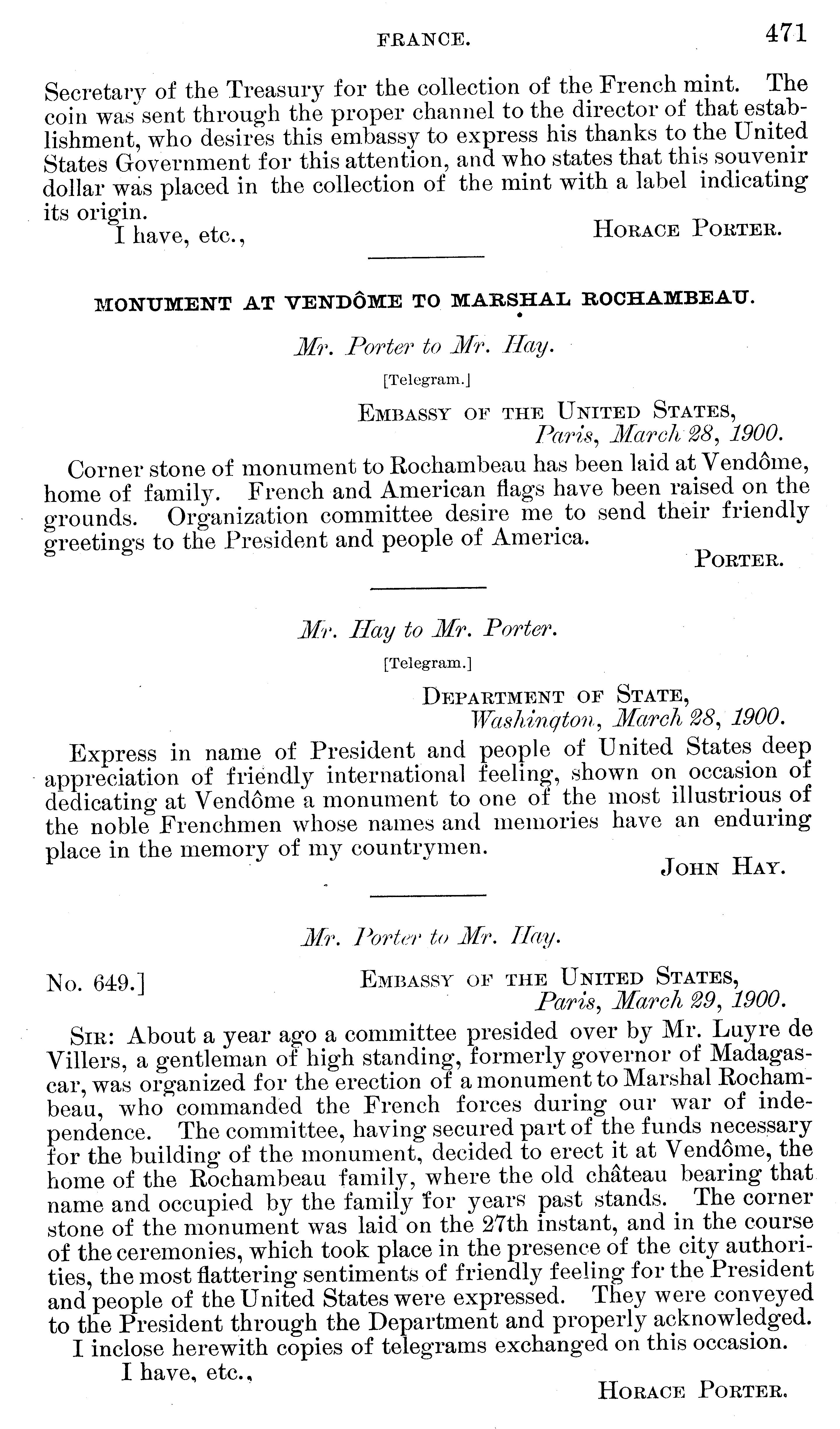 FRANCE. 471

Secretary of the Treasury for the collection of the French mint. The coin was sent through the proper channel to the director of that establishment, who desires this embassy to express his thanks to the United States Government for this attention, and who states that this souvenir dollar was placed in the collection of the mint with a label indicating its origin.

I have, etc., HORACE PORTER.

MONUMENT AT VENDÔME TO MARSHAL ROCHAMBEAU.

Mr. Porter to Mr. Hay.

[Telegram.]

EMBASSY OF THE UNITED STATES,
Paris, March 28, 1900.

Corner stone of monument to Rochambeau has been laid at Vendôme, home of family. French and American flags have been raised on the grounds. Organization committee desire me to send their friendly greetings to the President and people of America.

PORTER.

Mr. Hay to Mr. Porter.

[Telegram.]

DEPARTMENT OF STATE,
Washington, March 28, 1900.

Express in name of President and people of United States deep appreciation of friendly international feeling, shown on occasion of dedicating at Vendôme a monument to one of the most illustrious of the noble Frenchmen whose names and memories have an enduring place in the memory of my countrymen.

JOHN HAY.

Mr. Porter to Mr. Hay.

No. 649.] EMBASSY OF THE UNITED STATES,
Paris, March 29, 1900.

SIR: About a year ago a committee presided over by Mr. Luyre de Villers, a gentleman of high standing, formerly governor of Madagascar, was organized for the erection of a monument to Marshal Rochambeau, who commanded the French forces during our war of independence. The committee, having secured part of the funds necessary for the building of the monument, decided to erect it at Vendôme, the home of the Rochambeau family, where the old château bearing that name and occupied by the family for years past stands. The corner stone of the monument was laid on the 27th instant, and in the course of the ceremonies, which took place in the presence of the city authorities, the most flattering sentiments of friendly feeling for the President and people of the United States were expressed. They were conveyed to the President through the Department and properly acknowledged.

I inclose herewith copies of telegrams exchanged on this occasion.

I have, etc.,

HORACE PORTER.